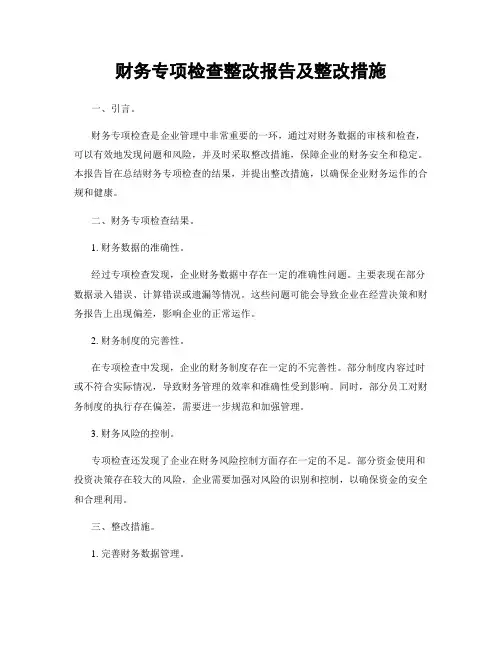 财务专项检查整改报告及整改措施

一、引言。

财务专项检查是企业管理中非常重要的一环，通过对财务数据的审核和检查，可以有效地发现问题和风险，并及时采取整改措施，保障企业的财务安全和稳定。本报告旨在总结财务专项检查的结果，并提出整改措施，以确保企业财务运作的合规和健康。

二、财务专项检查结果。

1.财务数据的准确性。

经过专项检查发现，企业财务数据中存在一定的准确性问题。主要表现在部分数据录入错误、计算错误或遗漏等情况。这些问题可能会导致企业在经营决策和财务报告上出现偏差，影响企业的正常运作。

2.财务制度的完善性。

在专项检查中发现，企业的财务制度存在一定的不完善性。部分制度内容过时或不符合实际情况，导致财务管理的效率和准确性受到影响。同时，部分员工对财务制度的执行存在偏差，需要进一步规范和加强管理。

3.财务风险的控制。

专项检查还发现了企业在财务风险控制方面存在一定的不足。部分资金使用和投资决策存在较大的风险，企业需要加强对风险的识别和控制，以确保资金的安全和合理利用。

三、整改措施。

1.完善财务数据管理。